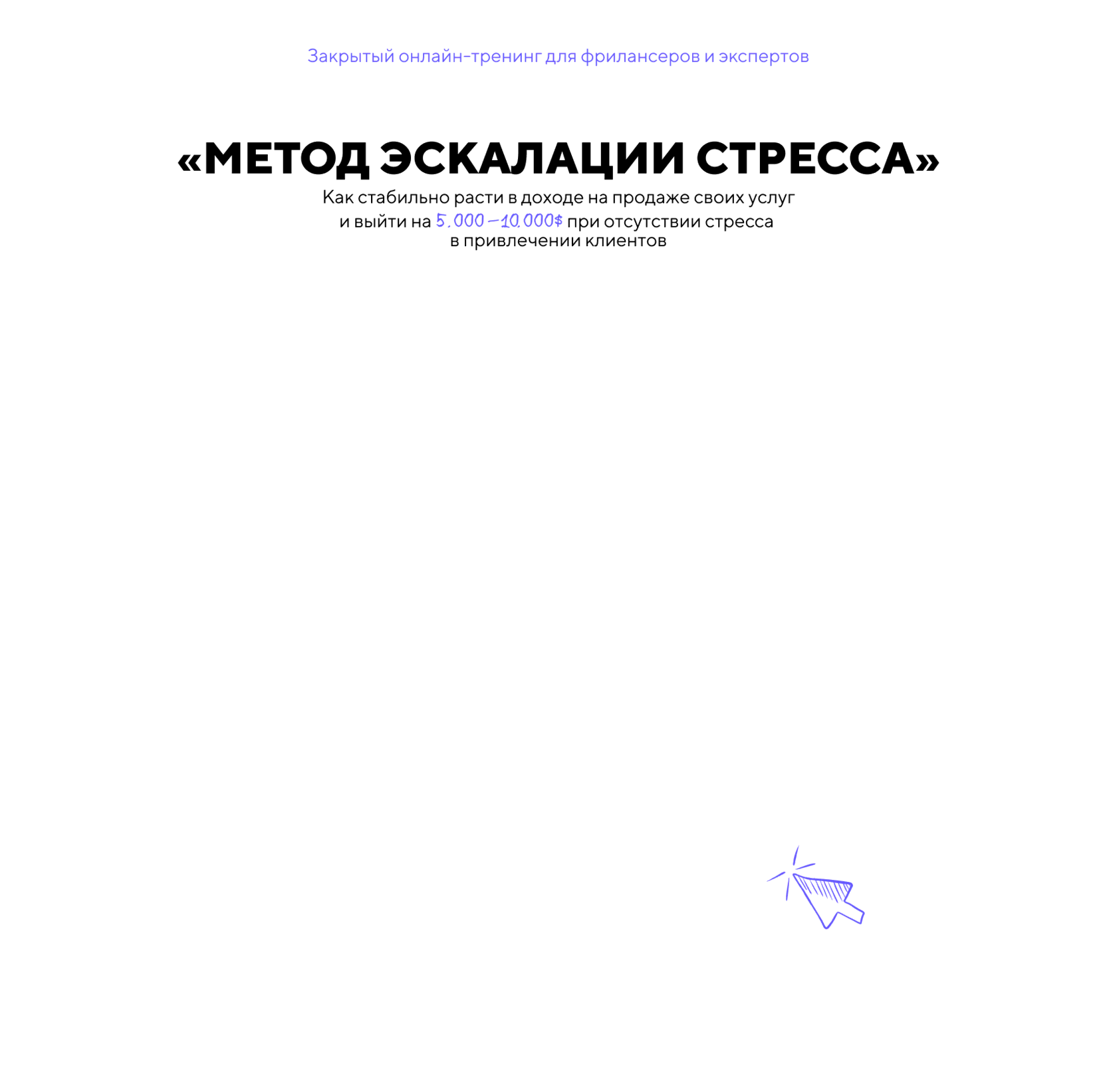 Закрытый онлайн-тренинг для фрилансеров и экспертов

«МЕТОД ЭСКАЛАЦИИ СТРЕССА»

Как стабильно расти в доходе на продаже своих услуг и выйти на 5.000–10.000$ при отсутствии стресса в привлечении клиентов